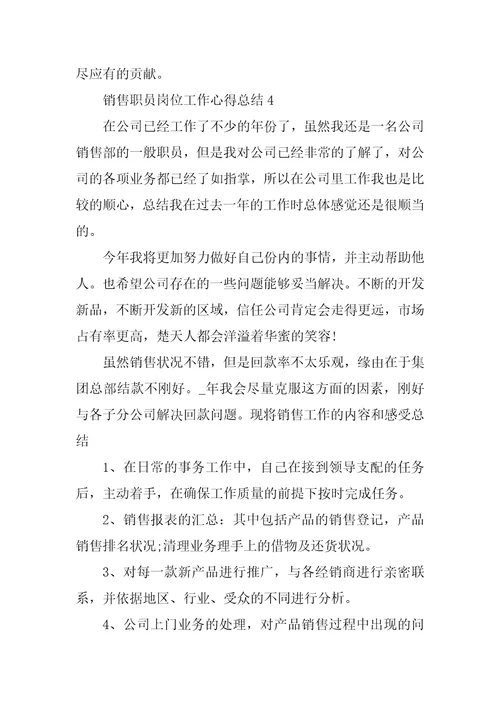 尽应有的贡献。

销售职员岗位工作心得总结 4

在公司已经工作了不少的年份了，虽然我还是一名公司销售部的一般职员，但是我对公司已经非常的了解了，对公司的各项业务都已经了如指掌，所以在公司里工作我也是比较的顺心，总结我在过去一年的工作时总体感觉还是很顺当的。

今年我将更加努力做好自己份内的事情，并主动帮助他人。也希望公司存在的一些问题能够妥当解决。不断的开发新品，不断开发新的区域，信任公司肯定会走得更远，市场占有率更高，楚天人都会洋溢着华蜜的笑容!

虽然销售状况不错，但是回款率不太乐观，缘由在于集团总部结款不刚好。_年我会尽量克服这方面的因素，刚好与各子分公司解决回款问题。现将销售工作的内容和感受总结

1、在日常的事务工作中，自己在接到领导支配的任务后，主动着手，在确保工作质量的前提下按时完成任务。

2、销售报表的汇总：其中包括产品的销售登记，产品销售排名状况;清理业务理手上的借物及还货状况。

3、对每一款新产品进行推广，与各经销商进行亲密联系，并依据地区、行业、受众的不同进行分析。

4、公司上门业务的处理，对产品销售过程中出现的问